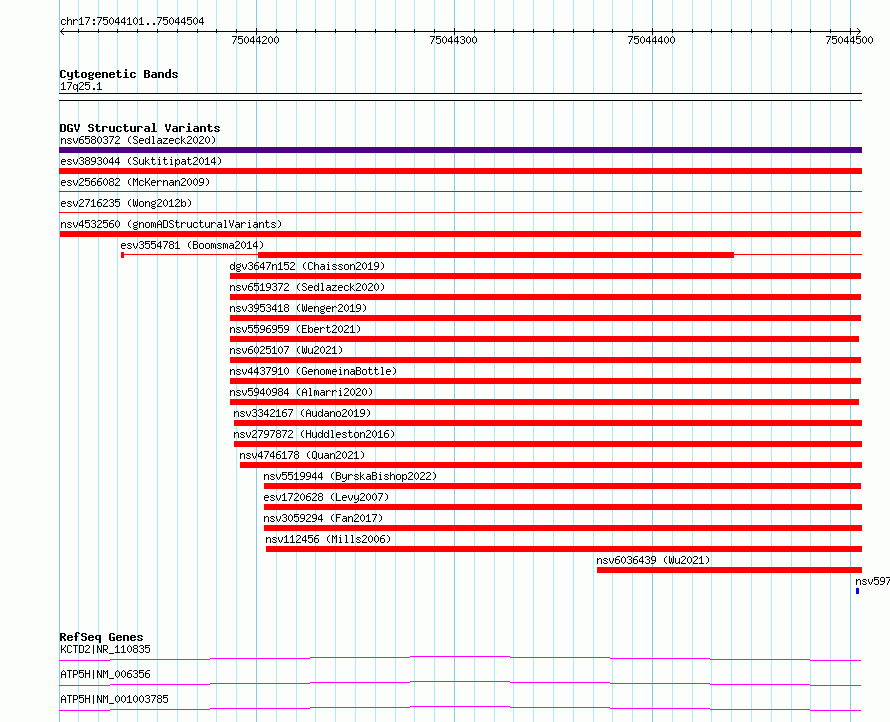 chr17:75044101..75044504

75044200 75044300 75044400 75044500

Cytogenetic Bands
17q25.1

DGV Structural Variants
nsv6580372 (Sedlazeck2020)
esv3893044 (Suktitipat2014)
esv2566082 (McKernan2009)
esv2716235 (Wong2012b)
nsv4532560 (gnomADStructuralVariants)
esv3554781 (Boomsma2014)
dgv3647n152 (Chaisson2019)
nsv6519372 (Sedlazeck2020)
nsv3953418 (Wenger2019)
nsv5596959 (Ebert2021)
nsv6025107 (Wu2021)
nsv4437910 (GenomeinaBottle)
nsv5940984 (Almarri2020)
nsv3342167 (Audano2019)
nsv2797872 (Huddleston2016)
nsv4746178 (Quan2021)
nsv5519944 (ByrskaBishop2022)
esv1720628 (Levy2007)
nsv3059294 (Fan2017)
nsv112456 (Mills2006)
nsv6036439 (Wu2021)
nsv597

RefSeq Genes
KCTD2|NR_110835
ATP5H|NM_006356
ATP5H|NM_001003785